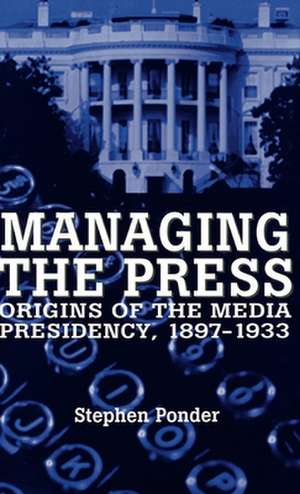 MANAGING THE PRESS
ORIGINS OF THE MEDIA PRESIDENCY, 1897–1933

Stephen Ponder